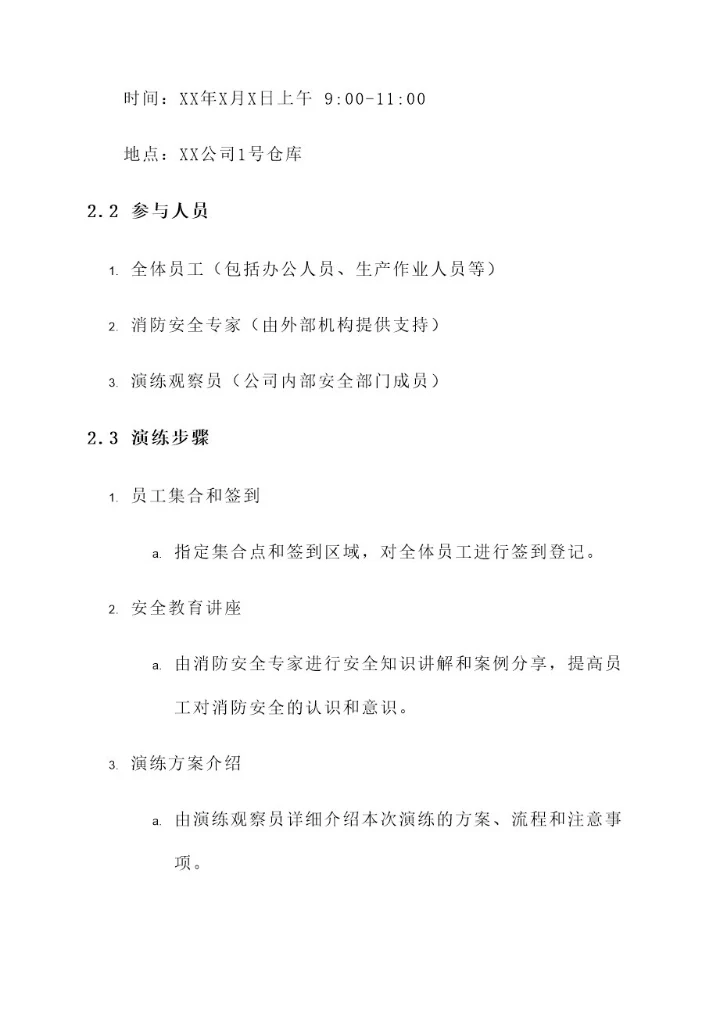 时间：XX年X月X日上午 9:00-11:00

地点：XX公司1号仓库

2.2 参与人员

1. 全体员工（包括办公人员、生产作业人员等）

2. 消防安全专家（由外部机构提供支持）

3. 演练观察员（公司内部安全部门成员）

2.3 演练步骤

1. 员工集合和签到

a. 指定集合点和签到区域，对全体员工进行签到登记。

2. 安全教育讲座

a. 由消防安全专家进行安全知识讲解和案例分享，提高员工对消防安全的认识和意识。

3. 演练方案介绍

a. 由演练观察员详细介绍本次演练的方案、流程和注意事项。